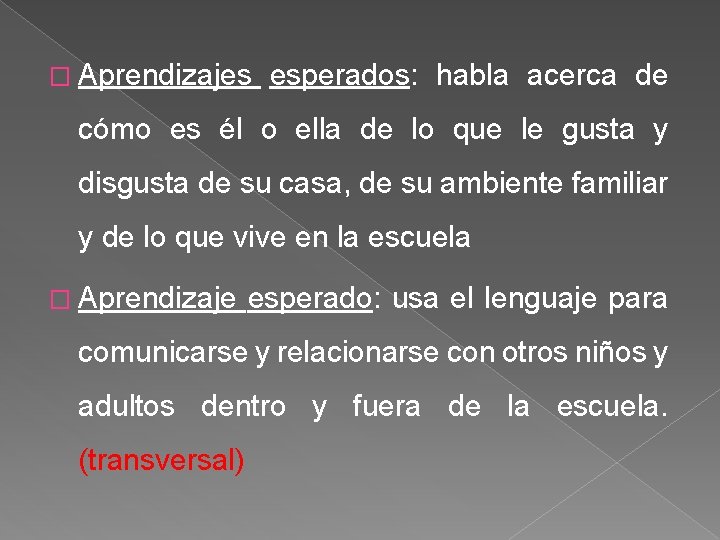 Aprendizajes esperados: habla acerca de cómo es él o ella de lo que le gusta y disgusta de su casa, de su ambiente familiar y de lo que vive en la escuela

Aprendizaje esperado: usa el lenguaje para comunicarse y relacionarse con otros niños y adultos dentro y fuera de la escuela. (transversal)